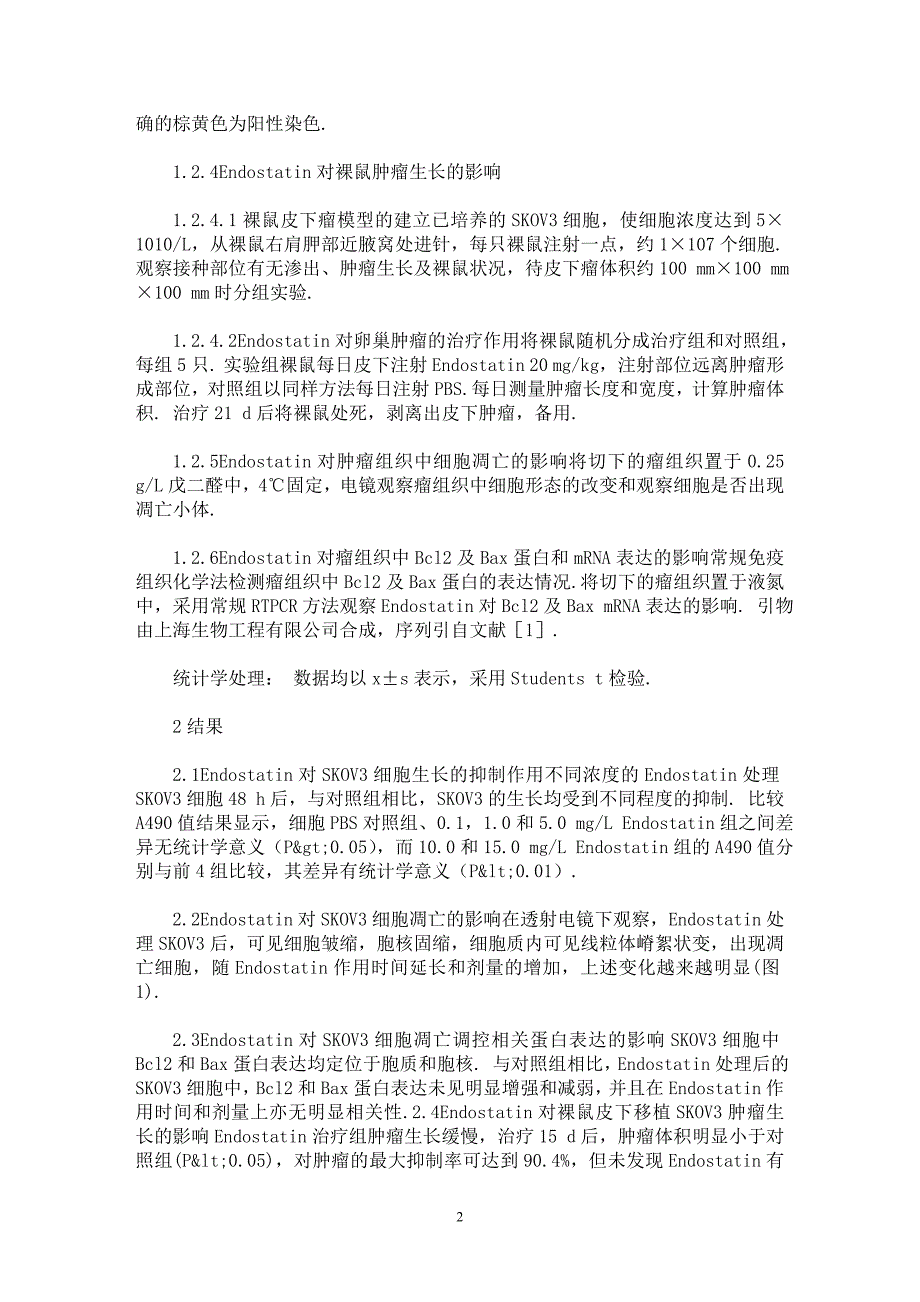 确的棕黄色为阳性染色.

1.2.4Endostatin 对裸鼠肿瘤生长的影响

1.2.4.1 裸鼠皮下瘤模型的建立已培养的 SKOV3 细胞，使细胞浓度达到 5×1010/L，从裸鼠右肩胛部近腋窝处进针，每只裸鼠注射一点，约 1×107 个细胞. 观察接种部位有无渗出、肿瘤生长及裸鼠状况，待皮下瘤体积约 100 mm×100 mm×100 mm 时分组实验.

1.2.4.2Endostatin 对卵巢肿瘤的治疗作用将裸鼠随机分成治疗组和对照组，每组 5 只. 实验组裸鼠每日皮下注射 Endostatin 20 mg/kg，注射部位远离肿瘤形成部位，对照组以同样方法每日注射 PBS. 每日测量肿瘤长度和宽度，计算肿瘤体积. 治疗 21 d 后将裸鼠处死，剥离出皮下肿瘤，备用.

1.2.5Endostatin 对肿瘤组织中细胞凋亡的影响将切下的瘤组织置于 0.25 g/L 戊二醛中，4℃固定，电镜观察瘤组织中细胞形态的改变和观察细胞是否出现凋亡小体.

1.2.6Endostatin 对瘤组织中 Bcl2 及 Bax 蛋白和 mRNA 表达的影响常规免疫组织化学法检测瘤组织中 Bcl2 及 Bax 蛋白的表达情况. 将切下的瘤组织置于液氮中，采用常规 RTPCR 方法观察 Endostatin 对 Bcl2 及 Bax mRNA 表达的影响. 引物由上海生物工程有限公司合成，序列引自文献［1］.

统计学处理： 数据均以 x±s 表示，采用 Students t 检验.

2 结果

2.1Endostatin 对 SKOV3 细胞生长的抑制作用不同浓度的 Endostatin 处理 SKOV3 细胞 48 h 后，与对照组相比，SKOV3 的生长均受到不同程度的抑制. 比较 A490 值结果显示，细胞 PBS 对照组、0.1，1.0 和 5.0 mg/L Endostatin 组之间差异无统计学意义（P&gt;0.05），而 10.0 和 15.0 mg/L Endostatin 组的 A490 值分别与前 4 组比较，其差异有统计学意义（P&lt;0.01）.

2.2Endostatin 对 SKOV3 细胞凋亡的影响在透射电镜下观察，Endostatin 处理 SKOV3 后，可见细胞皱缩，胞核固缩，细胞质内可见线粒体嵴絮状变，出现凋亡细胞，随 Endostatin 作用时间延长和剂量的增加，上述变化越来越明显(图 1).

2.3Endostatin 对 SKOV3 细胞凋亡调控相关蛋白表达的影响 SKOV3 细胞中 Bcl2 和 Bax 蛋白表达均定位于胞质和胞核. 与对照组相比，Endostatin 处理后的 SKOV3 细胞中，Bcl2 和 Bax 蛋白表达未见明显增强和减弱，并且在 Endostatin 作用时间和剂量上亦无明显相关性. 2.4Endostatin 对裸鼠皮下移植 SKOV3 肿瘤生长的影响 Endostatin 治疗组肿瘤生长缓慢，治疗 15 d 后，肿瘤体积明显小于对照组(P&lt;0.05)，对肿瘤的最大抑制率可达到 90.4%，但未发现 Endostatin 有

2